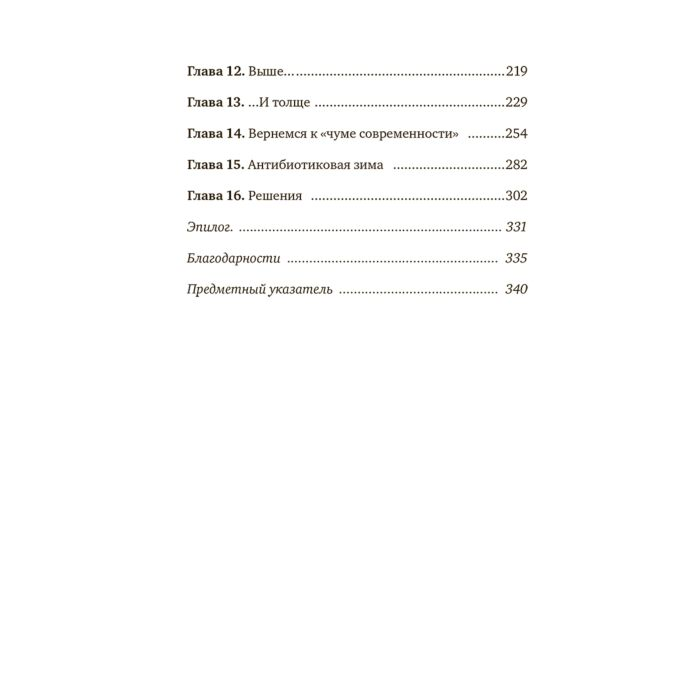 Глава 12. Выше… 219

Глава 13. …И толще 229

Глава 14. Вернемся к «чуме современности» 254

Глава 15. Антибиотиковая зима 282

Глава 16. Решения 302

Эпилог. 331

Благодарности 335

Предметный указатель 340